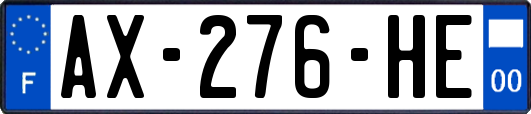 F

AX-276-HE

00